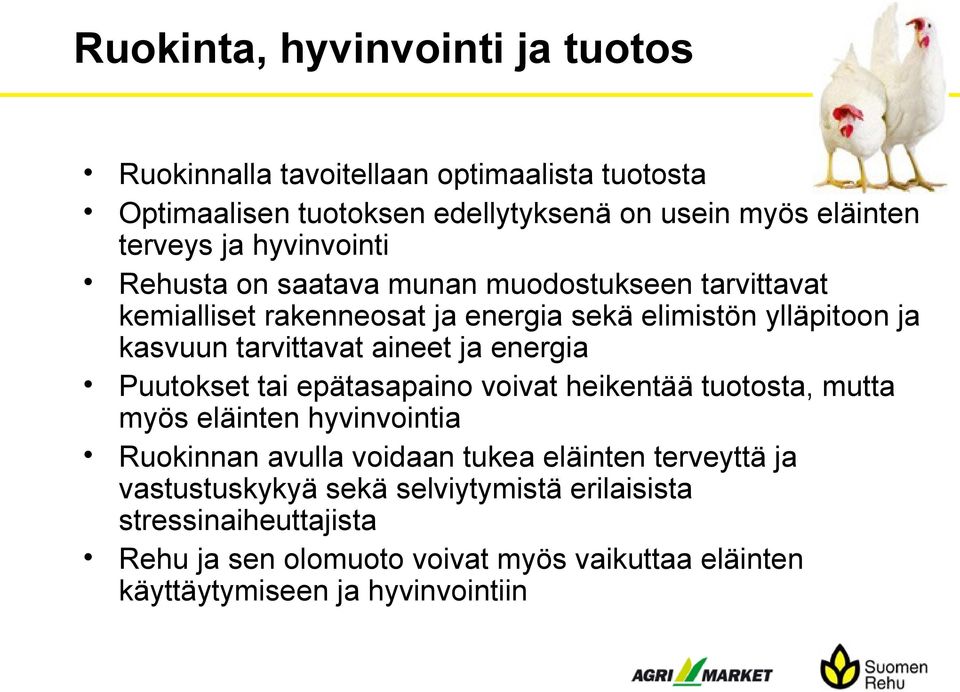 Ruokinta, hyvinvointi ja tuotos

• Ruokinnalla tavoitellaan optimaalista tuotosta
• Optimaalisen tuotoksen edellytyksenä on usein myös eläinten terveys ja hyvinvointi
• Rehusta on saatava munan muodostukseen tarvittavat kemialliset rakenneosat ja energia sekä elimistön ylläpitoon ja kasvuun tarvittavat aineet ja energia
• Puutokset tai epätasapaino voivat heikentää tuotosta, mutta myös eläinten hyvinvointia
• Ruokinnan avulla voidaan tukea eläinten terveyttä ja vastustuskykyä sekä selviytymistä erilaisista stressinaiheuttajista
• Rehu ja sen olomuoto voivat myös vaikuttaa eläinten käyttäytymiseen ja hyvinvointiin

AGRI MARKET
Suomen Rehu